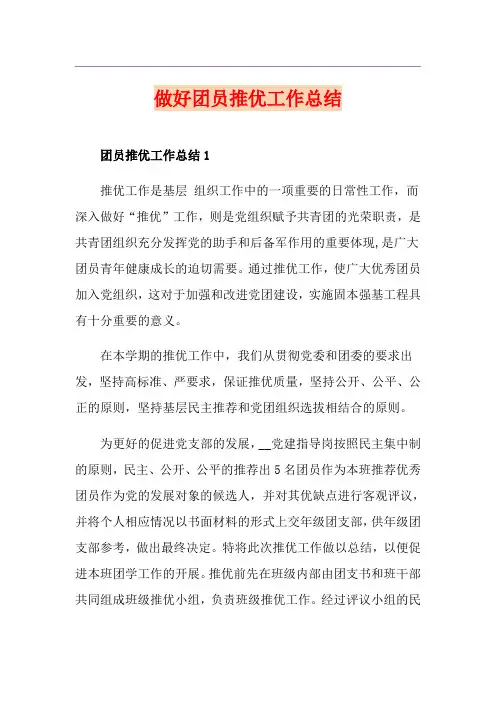 做好团员推优工作总结

团员推优工作总结 1

推优工作是基层 组织工作中的一项重要的日常性工作，而深入做好“推优”工作，则是党组织赋予共青团的光荣职责，是共青团组织充分发挥党的助手和后备军作用的重要体现,是广大团员青年健康成长的迫切需要。通过推优工作，使广大优秀团员加入党组织，这对于加强和改进党团建设，实施固本强基工程具有十分重要的意义。

在本学期的推优工作中，我们从贯彻党委和团委的要求出发，坚持高标准、严要求，保证推优质量，坚持公开、公平、公正的原则，坚持基层民主推荐和党团组织选拔相结合的原则。

为更好的促进党支部的发展，__党建指导岗按照民主集中制的原则，民主、公开、公平的推荐出 5 名团员作为本班推荐优秀团员作为党的发展对象的候选人，并对其优缺点进行客观评议，并将个人相应情况以书面材料的形式上交年级团支部，供年级团支部参考，做出最终决定。特将此次推优工作做以总结，以便促进本班团学工作的开展。推优前先在班级内部由团支书和班干部共同组成班级推优小组，负责班级推优工作。经过评议小组的民